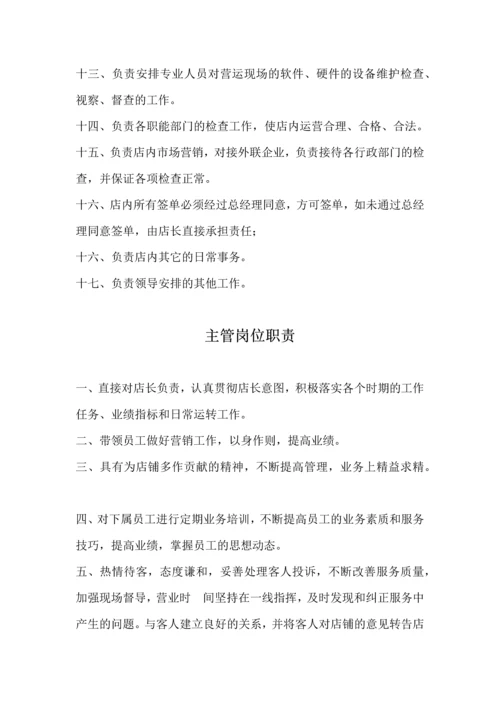 十三、负责安排专业人员对营运现场的软件、硬件的设备维护检查、视察、督查的工作。

十四、负责各职能部门的检查工作，使店内运营合理、合格、合法。

十五、负责店内市场营销，对接外联企业，负责接待各行政部门的检查，并保证各项检查正常。

十六、店内所有签单必须经过总经理同意，方可签单，如未通过总经理同意签单，由店长直接承担责任；

十六、负责店内其它的日常事务。

十七、负责领导安排的其他工作。

主管岗位职责

一、直接对店长负责，认真贯彻店长意图，积极落实各个时期的工作任务、业绩指标和日常运转工作。

二、带领员工做好营销工作，以身作则，提高业绩。

三、具有为店铺多作贡献的精神，不断提高管理，业务上精益求精。

四、对下属员工进行定期业务培训，不断提高员工的业务素质和服务技巧，提高业绩，掌握员工的思想动态。

五、热情待客，态度谦和，妥善处理客人投诉，不断改善服务质量，加强现场督导，营业时 间坚持在一线指挥，及时发现和纠正服务中产生的问题。与客人建立良好的关系，并将客人对店铺的意见转告店